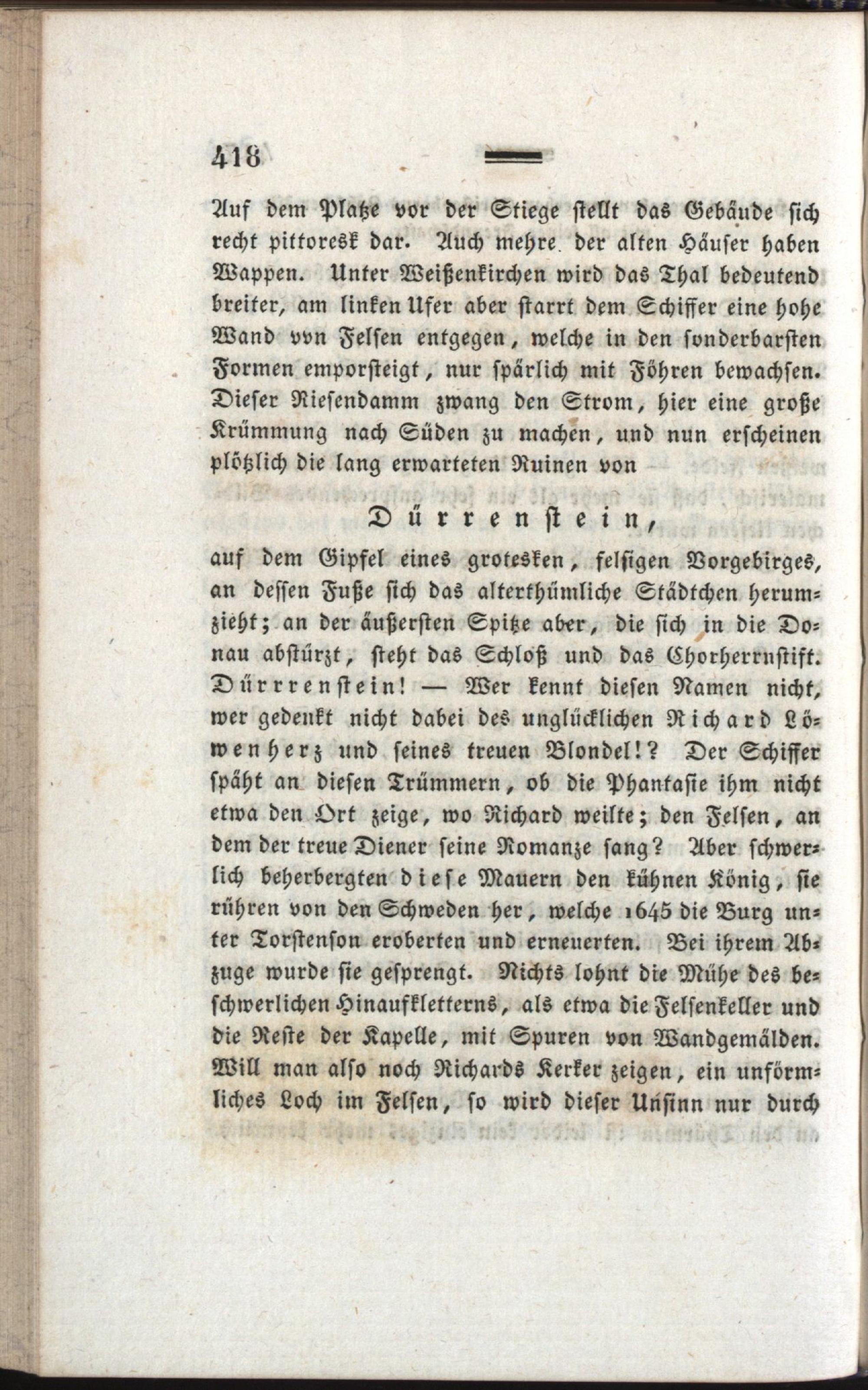 418

Auf dem Platze vor der Stiege stellt das Gebäude sich recht pittoresk dar. Auch mehre der alten Häuser haben Wappen. Unter Weißenkirchen wird das Thal bedeutend breiter, am linken Ufer aber starrt dem Schiffer eine hohe Wand von Felsen entgegen, welche in den sonderbarsten Formen emporsteigt, nur spärlich mit Föhren bewachsen. Dieser Riesendamm zwang den Strom, hier eine große Krümmung nach Süden zu machen, und nun erscheinen plötzlich die lang erwarteten Ruinen von

Dürrenstein,

auf dem Gipfel eines grotesken, felsigen Vorgebirges, an dessen Fuße sich das alterthümliche Städtchen herumzieht; an der äußersten Spitze aber, die sich in die Donau abstürzt, steht das Schloß und das Chorherrnstift. Dürrrenstein! — Wer kennt diesen Namen nicht, wer gedenkt nicht dabei des unglücklichen Richard Löwenherz und seines treuen Blondel!? Der Schiffer späht an diesen Trümmern, ob die Phantasie ihm nicht etwa den Ort zeige, wo Richard weilte; den Felsen, an dem der treue Diener seine Romanze sang? Aber schwerlich beherbergten diese Mauern den kühnen König, sie rühren von den Schweden her, welche 1645 die Burg unter Torstenson eroberten und erneuerten. Bei ihrem Abzuge wurde sie gesprengt. Nichts lohnt die Mühe des beschwerlichen Hinaufkletterns, als etwa die Felsenkeller und die Reste der Kapelle, mit Spuren von Wandgemälden. Will man also noch Richards Kerker zeigen, ein unförmliches Loch im Felsen, so wird dieser Unsinn nur durch